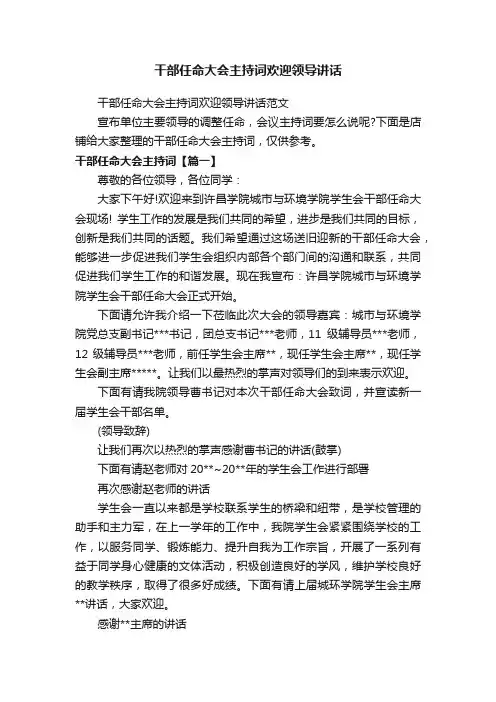 干部任命大会主持词欢迎领导讲话

干部任命大会主持词欢迎领导讲话范文

宣布单位主要领导的调整任命，会议主持词要怎么说呢?下面是店铺给大家整理的干部任命大会主持词，仅供参考。

干部任命大会主持词【篇一】

尊敬的各位领导，各位同学：

大家下午好!欢迎来到许昌学院城市与环境学院学生会干部任命大会现场! 学生工作的发展是我们共同的希望，进步是我们共同的目标，创新是我们共同的话题。我们希望通过这场送旧迎新的干部任命大会，能够进一步促进我们学生会组织内部各个部门间的沟通和联系，共同促进我们学生工作的和谐发展。现在我宣布：许昌学院城市与环境学院学生会干部任命大会正式开始。

下面请允许我介绍一下莅临此次大会的领导嘉宾：城市与环境学院党总支副书记***书记，团总支书记***老师，11 级辅导员***老师，12 级辅导员***老师，前任学生会主席**，现任学生会主席**，现任学生会副主席*****。让我们以最热烈的掌声对领导们的到来表示欢迎。

下面有请我院领导曹书记对本次干部任命大会致词，并宣读新一届学生会干部名单。

(领导致辞)

让我们再次以热烈的掌声感谢曹书记的讲话(鼓掌)

下面有请赵老师对 20**~20**年的学生会工作进行部署

再次感谢赵老师的讲话

学生会一直以来都是学校联系学生的桥梁和纽带，是学校管理的助手和主力军，在上一学年的工作中，我院学生会紧紧围绕学校的工作，以服务同学、锻炼能力、提升自我为工作宗旨，开展了一系列有益于同学身心健康的文体活动，积极创造良好的学风，维护学校良好的教学秩序，取得了很多好成绩。下面有请上届城环学院学生会主席**讲话，大家欢迎。

感谢**主席的讲话